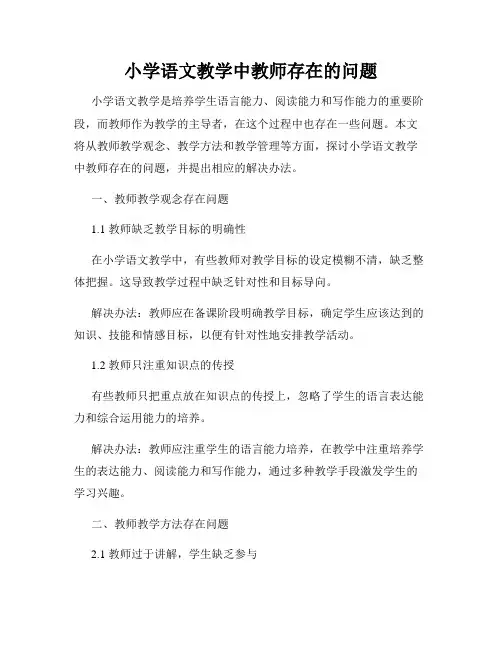 小学语文教学中教师存在的问题

小学语文教学是培养学生语言能力、阅读能力和写作能力的重要阶段，而教师作为教学的主导者，在这个过程中也存在一些问题。本文将从教师教学观念、教学方法和教学管理等方面，探讨小学语文教学中教师存在的问题，并提出相应的解决办法。

一、教师教学观念存在问题

1.1 教师缺乏教学目标的明确性

在小学语文教学中，有些教师对教学目标的设定模糊不清，缺乏整体把握。这导致教学过程中缺乏针对性和目标导向。

解决办法：教师应在备课阶段明确教学目标，确定学生应该达到的知识、技能和情感目标，以便有针对性地安排教学活动。

1.2 教师只注重知识点的传授

有些教师只把重点放在知识点的传授上，忽略了学生的语言表达能力和综合运用能力的培养。

解决办法：教师应注重学生的语言能力培养，在教学中注重培养学生的表达能力、阅读能力和写作能力，通过多种教学手段激发学生的学习兴趣。

二、教师教学方法存在问题

2.1 教师过于讲解，学生缺乏参与